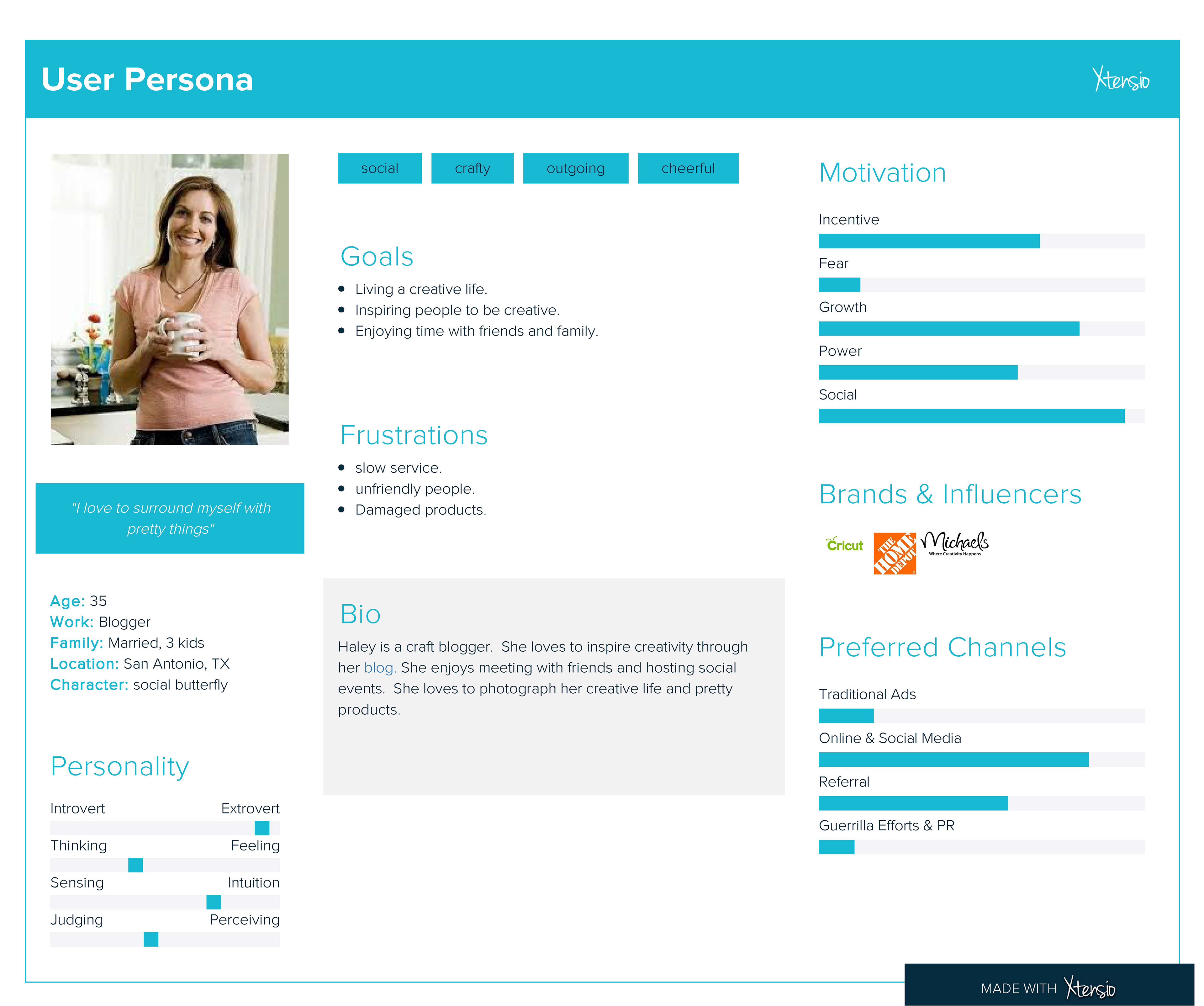 User Persona

Xtensio

"I love to surround myself with pretty things"

Age: 35
Work: Blogger
Family: Married, 3 kids
Location: San Antonio, TX
Character: social butterfly

Personality

Introvert Extrovert

Thinking Feeling

Sensing Intuition

Judging Perceiving

social crafty outgoing cheerful

Goals

- Living a creative life.
- Inspiring people to be creative.
- Enjoying time with friends and family.

Frustrations

- slow service.
- unfriendly people.
- Damaged products.

Bio

Haley is a craft blogger. She loves to inspire creativity through her blog. She enjoys meeting with friends and hosting social events. She loves to photograph her creative life and pretty products.

Motivation

Incentive

Fear

Growth

Power

Social

Brands & Influencers

Cricut THE HOME DEPOT Michaels Where Creativity Happens

Preferred Channels

Traditional Ads

Online & Social Media

Referral

Guerrilla Efforts & PR

MADE WITH Xtensio